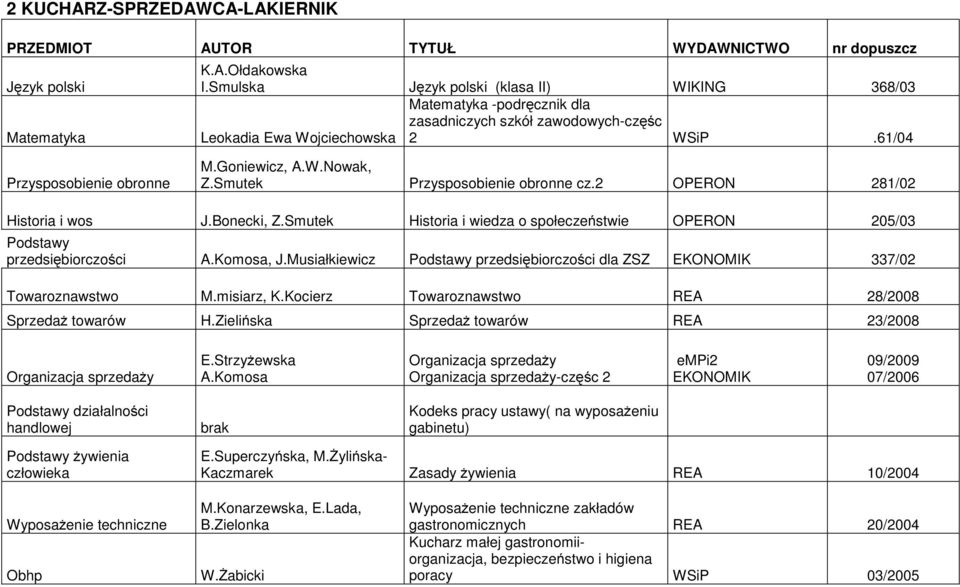 2 KUCHARZ-SPRZEDAWCA-LAKIERNIK

| PRZEDMIOT | AUTOR | TYTUŁ | WYDAWNICTWO | nr dopuszcz |
|---|---|---|---|---|
| Język polski | K.A.Ołdakowska I.Smulska | Język polski (klasa II) | WIKING | 368/03 |
| Matematyka | Leokadia Ewa Wojciechowska | Matematyka -podręcznik dla zasadniczych szkół zawodowych-częśc 2 | WSiP | .61/04 |
| Przysposobienie obronne | M.Goniewicz, A.W.Nowak, Z.Smutek | Przysposobienie obronne cz.2 | OPERON | 281/02 |
| Historia i wos | J.Bonecki, Z.Smutek | Historia i wiedza o społeczeństwie | OPERON | 205/03 |
| Podstawy przedsiębiorczości | A.Komosa, J.Musiałkiewicz | Podstawy przedsiębiorczości dla ZSZ | EKONOMIK | 337/02 |
| Towaroznawstwo | M.misiarz, K.Kocierz | Towaroznawstwo | REA | 28/2008 |
| Sprzedaż towarów | H.Zielińska | Sprzedaż towarów | REA | 23/2008 |
| Organizacja sprzedaży | E.Strzyżewska A.Komosa | Organizacja sprzedaży Organizacja sprzedaży-częśc 2 | eMPi2 EKONOMIK | 09/2009 07/2006 |
| Podstawy działalności handlowej | brak | Kodeks pracy ustawy( na wyposażeniu gabinetu) | | |
| Podstawy żywienia człowieka | E.Superczyńska, M.Żylińska-Kaczmarek | Zasady żywienia | REA | 10/2004 |
| Wyposażenie techniczne | M.Konarzewska, E.Lada, B.Zielonka | Wyposażenie techniczne zakładów gastronomicznych | REA | 20/2004 |
| Obhp | W.Żabicki | Kucharz małej gastronomii-organizacja, bezpieczeństwo i higiena poracy | WSiP | 03/2005 |